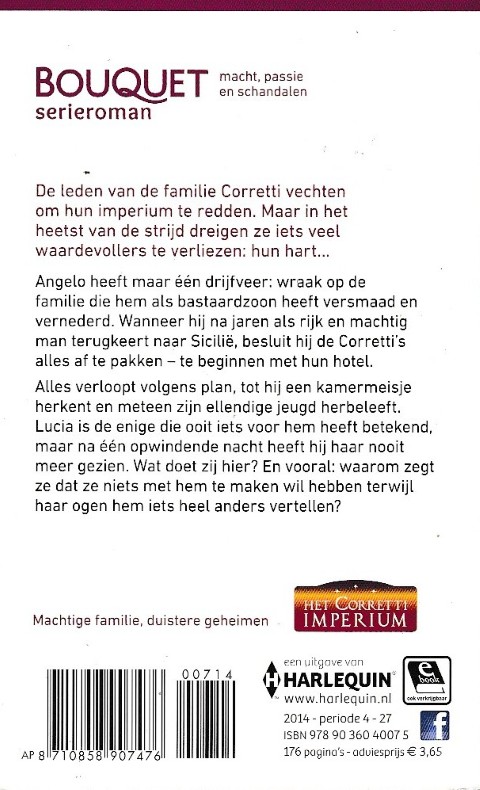 BOUQUET serieroman

macht, passie en schandalen

De leden van de familie Corretti vechten om hun imperium te redden. Maar in het heetst van de strijd dreigen ze iets veel waardevollers te verliezen: hun hart...

Angelo heeft maar één drijfveer: wraak op de familie die hem als bastaardzoon heeft versmaad en vernederd. Wanneer hij na jaren als rijk en machtig man terugkeert naar Sicilië, besluit hij de Corretti's alles af te pakken – te beginnen met hun hotel.

Alles verloopt volgens plan, tot hij een kamermeisje herkent en meteen zijn ellendige jeugd herbeleeft. Lucia is de enige die ooit iets voor hem heeft betekend, maar na één opwindende nacht heeft hij haar nooit meer gezien. Wat doet zij hier? En vooral: waarom zegt ze dat ze niets met hem te maken wil hebben terwijl haar ogen hem iets heel anders vertellen?

Machtige familie, duistere geheimen

HET CORRETTI IMPERIUM

00714

AP 8 710858 907476

een uitgave van HARLEQUIN www.harlequin.nl

e book ook verkrijgbaar

2014 - periode 4 - 27
ISBN 978 90 360 4007 5
176 pagina's - adviesprijs € 3,65

f